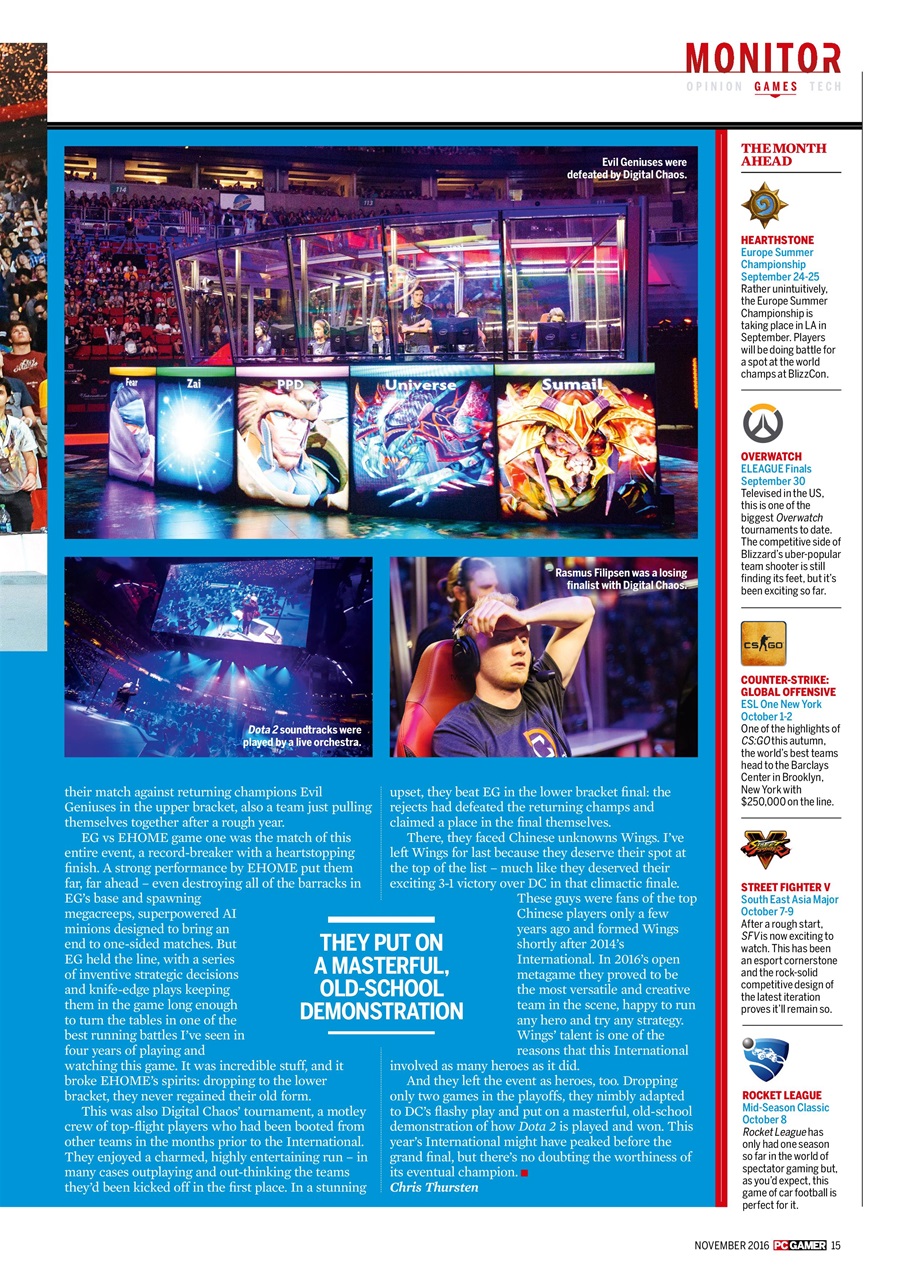 MONITOR
OPINION GAMES TECH

Evil Geniuses were defeated by Digital Chaos.

Fear Zai PPD Universe Sumail

Dota 2 soundtracks were played by a live orchestra.

Rasmus Filipsen was a losing finalist with Digital Chaos.

their match against returning champions Evil Geniuses in the upper bracket, also a team just pulling themselves together after a rough year.

EG vs EHOME game one was the match of this entire event, a record-breaker with a heartstopping finish. A strong performance by EHOME put them far, far ahead – even destroying all of the barracks in EG's base and spawning megacreeps, superpowered AI minions designed to bring an end to one-sided matches. But EG held the line, with a series of inventive strategic decisions and knife-edge plays keeping them in the game long enough to turn the tables in one of the best running battles I've seen in four years of playing and watching this game. It was incredible stuff, and it broke EHOME's spirits: dropping to the lower bracket, they never regained their old form.

This was also Digital Chaos' tournament, a motley crew of top-flight players who had been booted from other teams in the months prior to the International. They enjoyed a charmed, highly entertaining run – in many cases outplaying and out-thinking the teams they'd been kicked off in the first place. In a stunning upset, they beat EG in the lower bracket final: the rejects had defeated the returning champs and claimed a place in the final themselves.

There, they faced Chinese unknowns Wings. I've left Wings for last because they deserve their spot at the top of the list – much like they deserved their exciting 3-1 victory over DC in that climactic finale. These guys were fans of the top Chinese players only a few years ago and formed Wings shortly after 2014's International. In 2016's open metagame they proved to be the most versatile and creative team in the scene, happy to run any hero and try any strategy. Wings' talent is one of the reasons that this International involved as many heroes as it did.

And they left the event as heroes, too. Dropping only two games in the playoffs, they nimbly adapted to DC's flashy play and put on a masterful, old-school demonstration of how Dota 2 is played and won. This year's International might have peaked before the grand final, but there's no doubting the worthiness of its eventual champion.
Chris Thursten

THEY PUT ON A MASTERFUL, OLD-SCHOOL DEMONSTRATION

THE MONTH AHEAD

HEARTHSTONE
Europe Summer Championship
September 24-25
Rather unintuitively, the Europe Summer Championship is taking place in LA in September. Players will be doing battle for a spot at the world champs at BlizzCon.

OVERWATCH
ELEAGUE Finals
September 30
Televised in the US, this is one of the biggest Overwatch tournaments to date. The competitive side of Blizzard's uber-popular team shooter is still finding its feet, but it's been exciting so far.

CS GO

COUNTER-STRIKE: GLOBAL OFFENSIVE
ESL One New York
October 1-2
One of the highlights of CS:GO this autumn, the world's best teams head to the Barclays Center in Brooklyn, New York with $250,000 on the line.

STREET FIGHTER V
South East Asia Major
October 7-9
After a rough start, SFV is now exciting to watch. This has been an esport cornerstone and the rock-solid competitive design of the latest iteration proves it'll remain so.

ROCKET LEAGUE
Mid-Season Classic
October 8
Rocket League has only had one season so far in the world of spectator gaming but, as you'd expect, this game of car football is perfect for it.

NOVEMBER 2016 PC GAMER 15